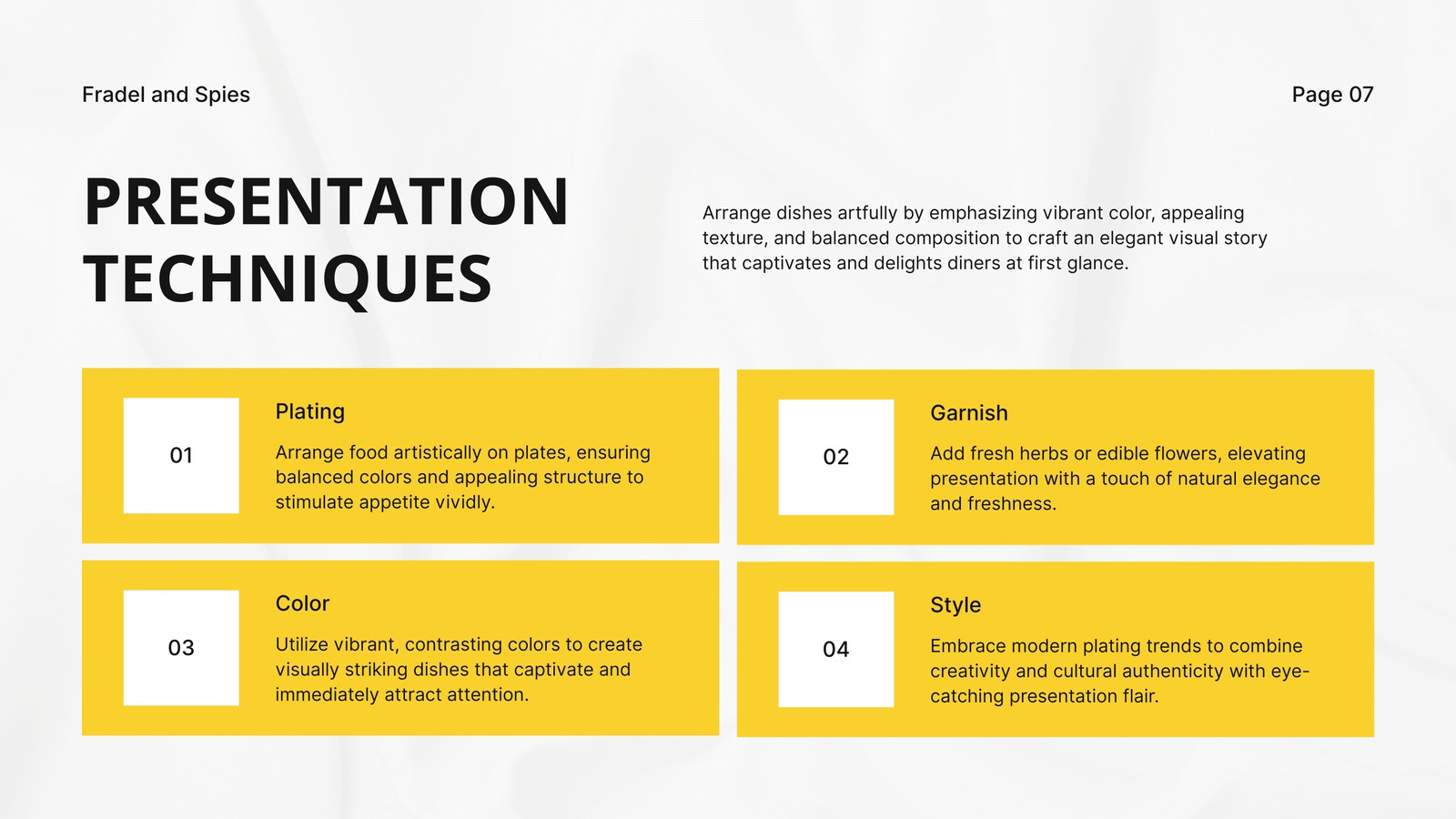 Fradel and Spies

Page 07

PRESENTATION TECHNIQUES

Arrange dishes artfully by emphasizing vibrant color, appealing texture, and balanced composition to craft an elegant visual story that captivates and delights diners at first glance.

01

Plating

Arrange food artistically on plates, ensuring balanced colors and appealing structure to stimulate appetite vividly.

02

Garnish

Add fresh herbs or edible flowers, elevating presentation with a touch of natural elegance and freshness.

03

Color

Utilize vibrant, contrasting colors to create visually striking dishes that captivate and immediately attract attention.

04

Style

Embrace modern plating trends to combine creativity and cultural authenticity with eye-catching presentation flair.